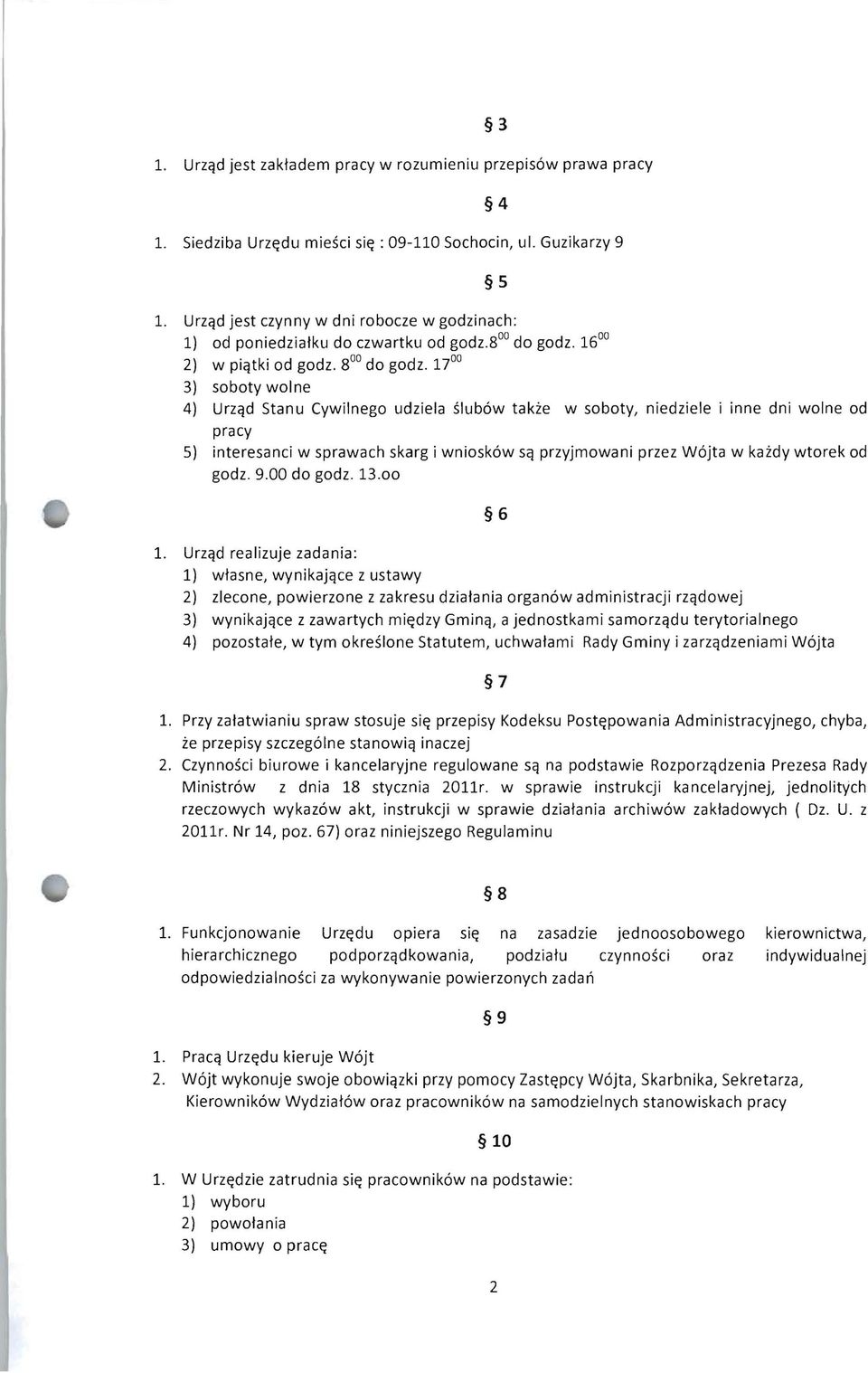 § 3

1. Urząd jest zakładem pracy w rozumieniu przepisów prawa pracy

§ 4

1. Siedziba Urzędu mieści się : 09-110 Sochocin, ul. Guzikarzy 9

§ 5

1. Urząd jest czynny w dni robocze w godzinach:
1) od poniedziałku do czwartku od godz.$8^{00}$ do godz. $16^{00}$
2) w piątki od godz. $8^{00}$ do godz. $17^{00}$
3) soboty wolne
4) Urząd Stanu Cywilnego udziela ślubów także w soboty, niedziele i inne dni wolne od pracy
5) interesanci w sprawach skarg i wniosków są przyjmowani przez Wójta w każdy wtorek od godz. 9.00 do godz. 13.oo

§ 6

1. Urząd realizuje zadania:
1) własne, wynikające z ustawy
2) zlecone, powierzone z zakresu działania organów administracji rządowej
3) wynikające z zawartych między Gminą, a jednostkami samorządu terytorialnego
4) pozostałe, w tym określone Statutem, uchwałami Rady Gminy i zarządzeniami Wójta

§ 7

1. Przy załatwianiu spraw stosuje się przepisy Kodeksu Postępowania Administracyjnego, chyba, że przepisy szczególne stanowią inaczej
2. Czynności biurowe i kancelaryjne regulowane są na podstawie Rozporządzenia Prezesa Rady Ministrów z dnia 18 stycznia 2011r. w sprawie instrukcji kancelaryjnej, jednolitych rzeczowych wykazów akt, instrukcji w sprawie działania archiwów zakładowych ( Dz. U. z 2011r. Nr 14, poz. 67) oraz niniejszego Regulaminu

§ 8

1. Funkcjonowanie Urzędu opiera się na zasadzie jednoosobowego kierownictwa, hierarchicznego podporządkowania, podziału czynności oraz indywidualnej odpowiedzialności za wykonywanie powierzonych zadań

§ 9

1. Pracą Urzędu kieruje Wójt
2. Wójt wykonuje swoje obowiązki przy pomocy Zastępcy Wójta, Skarbnika, Sekretarza, Kierowników Wydziałów oraz pracowników na samodzielnych stanowiskach pracy

§ 10

1. W Urzędzie zatrudnia się pracowników na podstawie:
1) wyboru
2) powołania
3) umowy o pracę

2